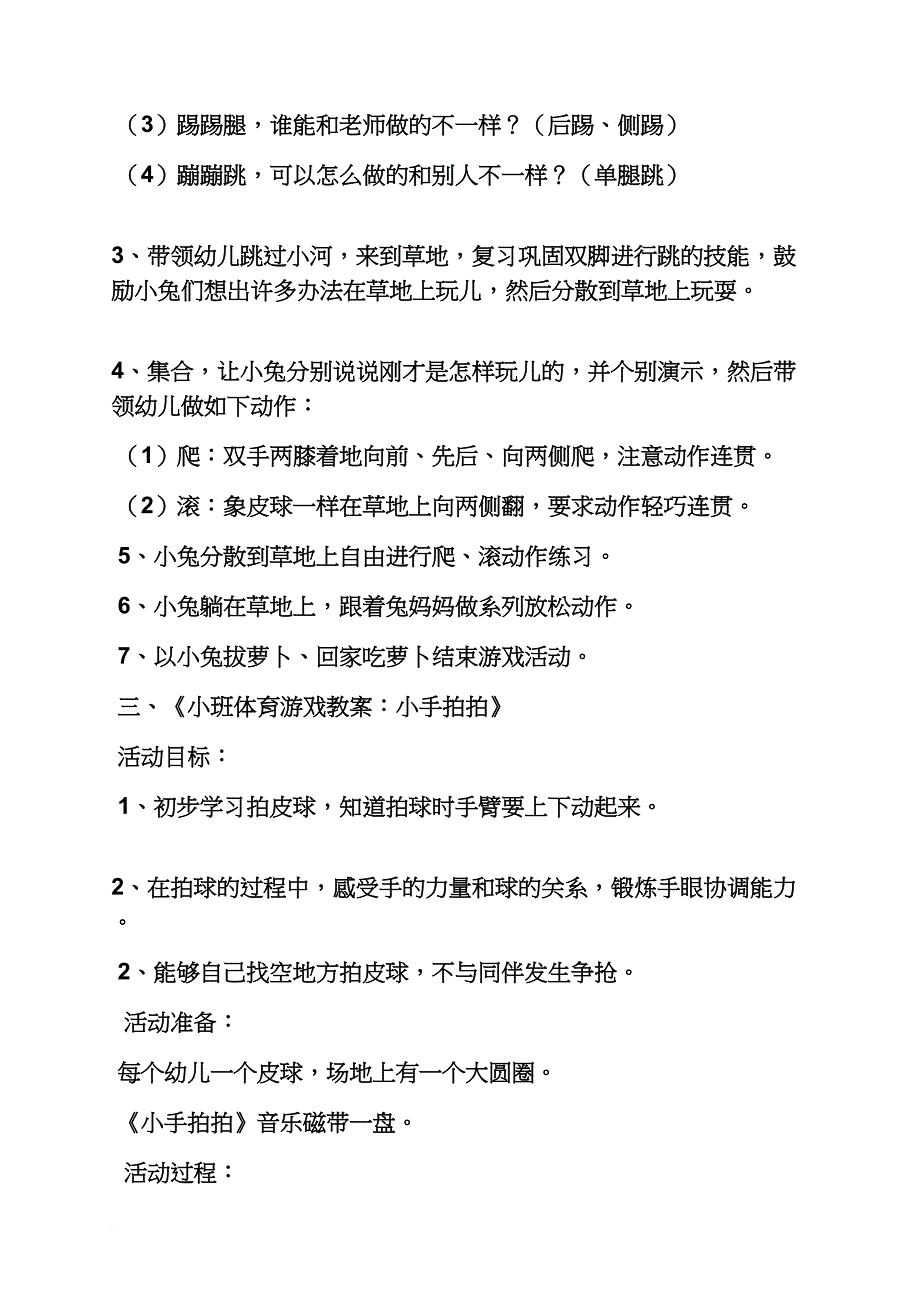 （3）踢踢腿，谁能和老师做的不一样？（后踢、侧踢）

（4）蹦蹦跳，可以怎么做的和别人不一样？（单腿跳）

3、带领幼儿跳过小河，来到草地，复习巩固双脚进行跳的技能，鼓励小兔们想出许多办法在草地上玩儿，然后分散到草地上玩耍。

4、集合，让小兔分别说说刚才是怎样玩儿的，并个别演示，然后带领幼儿做如下动作：

（1）爬：双手两膝着地向前、先后、向两侧爬，注意动作连贯。

（2）滚：象皮球一样在草地上向两侧翻，要求动作轻巧连贯。

5、小兔分散到草地上自由进行爬、滚动作练习。

6、小兔躺在草地上，跟着兔妈妈做系列放松动作。

7、以小兔拔萝卜、回家吃萝卜结束游戏活动。

三、《小班体育游戏教案：小手拍拍》

活动目标：

1、初步学习拍皮球，知道拍球时手臂要上下动起来。

2、在拍球的过程中，感受手的力量和球的关系，锻炼手眼协调能力。

2、能够自己找空地方拍皮球，不与同伴发生争抢。

活动准备：

每个幼儿一个皮球，场地上有一个大圆圈。

《小手拍拍》音乐磁带一盘。

活动过程：